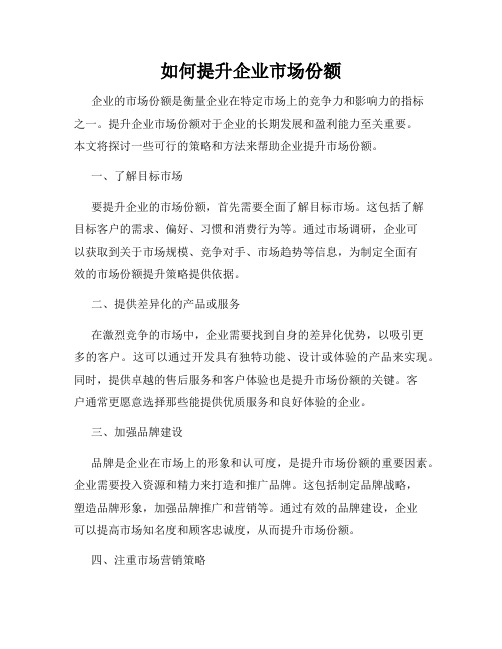 如何提升企业市场份额

企业的市场份额是衡量企业在特定市场上的竞争力和影响力的指标之一。提升企业市场份额对于企业的长期发展和盈利能力至关重要。本文将探讨一些可行的策略和方法来帮助企业提升市场份额。

一、了解目标市场

要提升企业的市场份额，首先需要全面了解目标市场。这包括了解目标客户的需求、偏好、习惯和消费行为等。通过市场调研，企业可以获取到关于市场规模、竞争对手、市场趋势等信息，为制定全面有效的市场份额提升策略提供依据。

二、提供差异化的产品或服务

在激烈竞争的市场中，企业需要找到自身的差异化优势，以吸引更多的客户。这可以通过开发具有独特功能、设计或体验的产品来实现。同时，提供卓越的售后服务和客户体验也是提升市场份额的关键。客户通常更愿意选择那些能提供优质服务和良好体验的企业。

三、加强品牌建设

品牌是企业在市场上的形象和认可度，是提升市场份额的重要因素。企业需要投入资源和精力来打造和推广品牌。这包括制定品牌战略，塑造品牌形象，加强品牌推广和营销等。通过有效的品牌建设，企业可以提高市场知名度和顾客忠诚度，从而提升市场份额。

四、注重市场营销策略